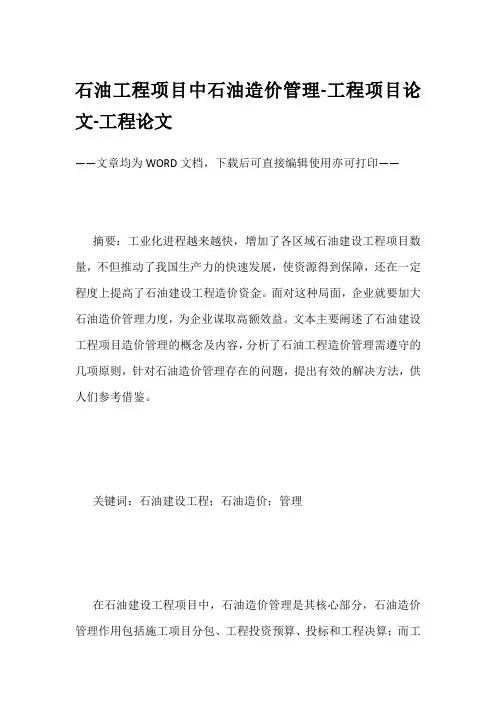 石油工程项目中石油造价管理-工程项目论文-工程论文

——文章均为WORD文档，下载后可直接编辑使用亦可打印——

摘要：工业化进程越来越快，增加了各区域石油建设工程项目数量，不但推动了我国生产力的快速发展，使资源得到保障，还在一定程度上提高了石油建设工程造价资金。面对这种局面，企业就要加大石油造价管理力度，为企业谋取高额效益。文本主要阐述了石油建设工程项目造价管理的概念及内容，分析了石油工程造价管理需遵守的几项原则，针对石油造价管理存在的问题，提出有效的解决方法，供人们参考借鉴。

关键词：石油建设工程；石油造价；管理

在石油建设工程项目中，石油造价管理是其核心部分，石油造价管理作用包括施工项目分包、工程投资预算、投标和工程决算；而工